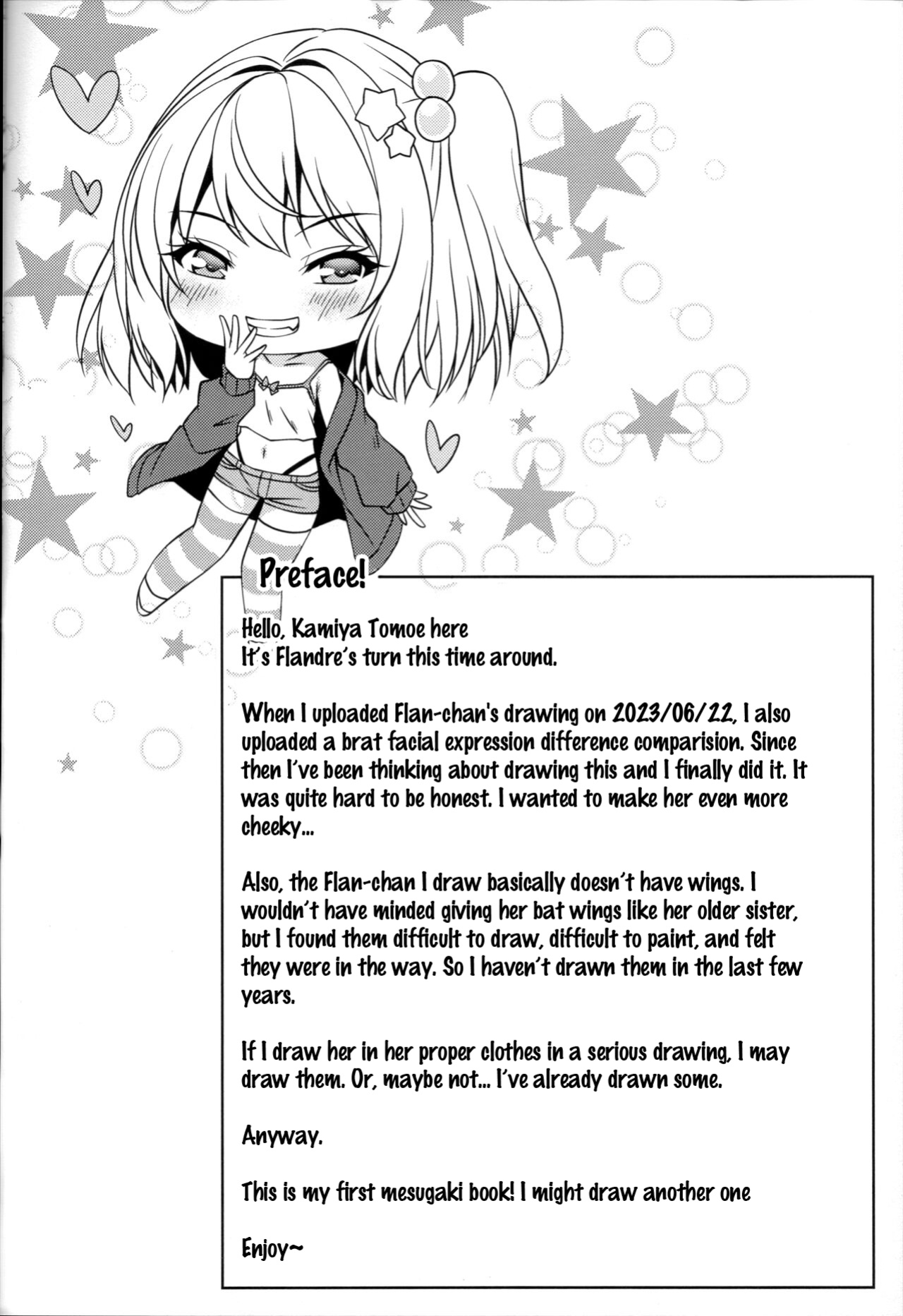 Preface!

Hello, Kamiya Tomoe here
It's Flandre's turn this time around.

When I uploaded Flan-chan's drawing on 2023/06/22, I also uploaded a brat facial expression difference comparision. Since then I've been thinking about drawing this and I finally did it. It was quite hard to be honest. I wanted to make her even more cheeky...

Also, the Flan-chan I draw basically doesn't have wings. I wouldn't have minded giving her bat wings like her older sister, but I found them difficult to draw, difficult to paint, and felt they were in the way. So I haven't drawn them in the last few years.

If I draw her in her proper clothes in a serious drawing, I may draw them. Or, maybe not... I've already drawn some.

Anyway.

This is my first mesugaki book! I might draw another one

Enjoy~